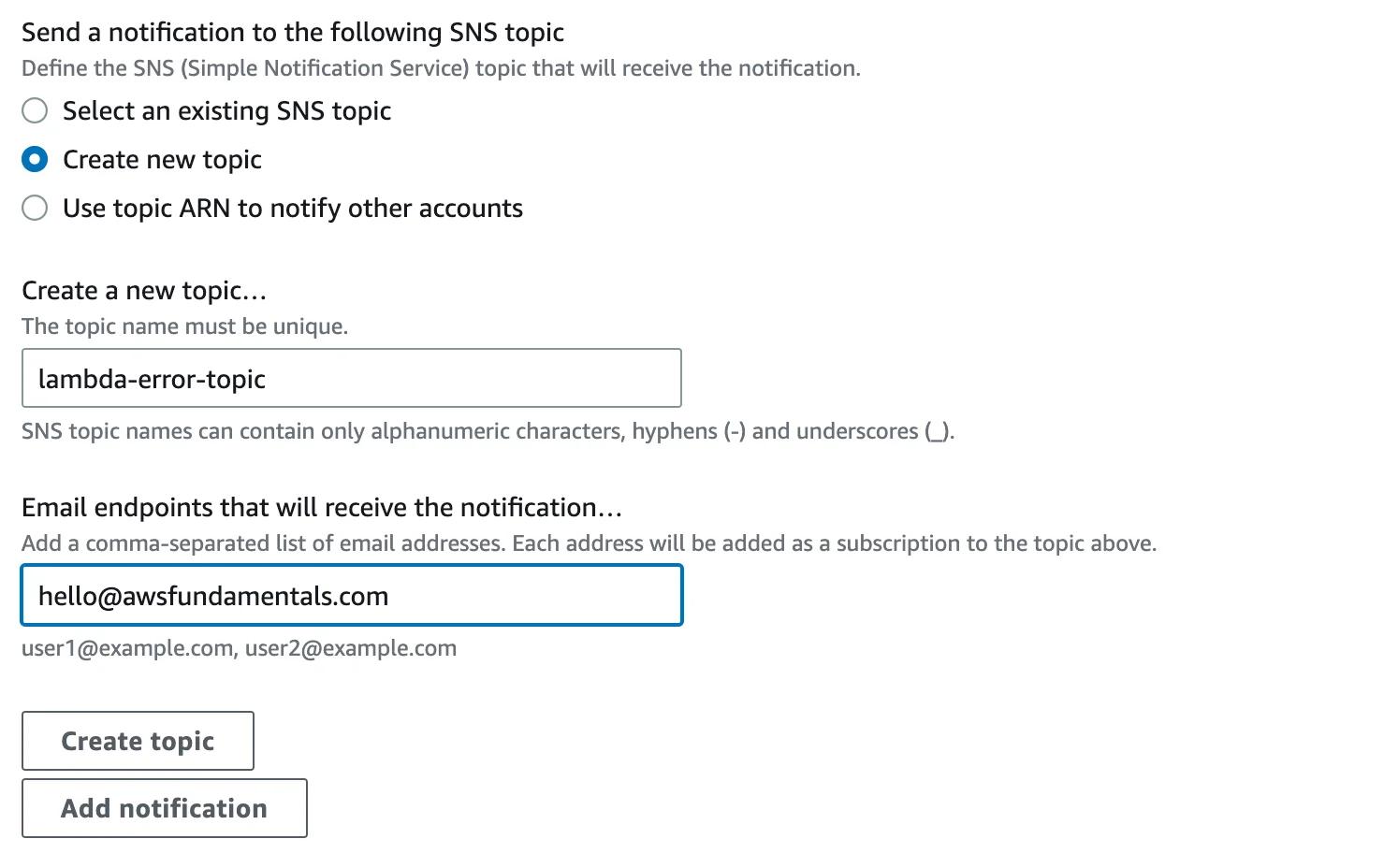 Send a notification to the following SNS topic
Define the SNS (Simple Notification Service) topic that will receive the notification.

Select an existing SNS topic
Create new topic
Use topic ARN to notify other accounts

Create a new topic…
The topic name must be unique.

lambda-error-topic

SNS topic names can contain only alphanumeric characters, hyphens (-) and underscores (_).

Email endpoints that will receive the notification…
Add a comma-separated list of email addresses. Each address will be added as a subscription to the topic above.

hello@awsfundamentals.com

user1@example.com, user2@example.com

Create topic

Add notification